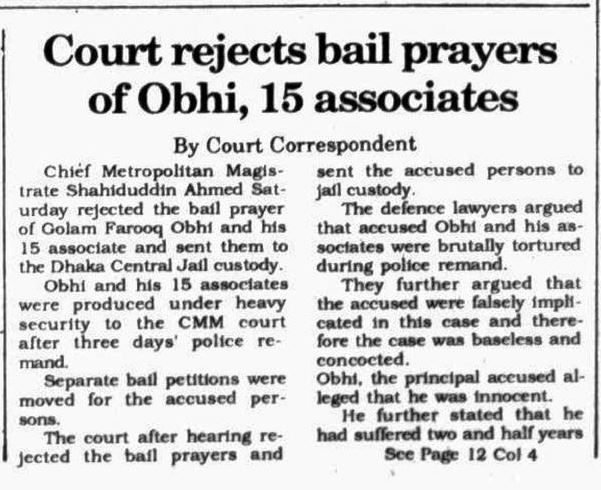 Court rejects bail prayers of Obhi, 15 associates

By Court Correspondent

Chief Metropolitan Magistrate Shahiduddin Ahmed Saturday rejected the bail prayer of Golam Farooq Obhi and his 15 associate and sent them to the Dhaka Central Jail custody.

Obhi and his 15 associates were produced under heavy security to the CMM court after three days' police remand.

Separate bail petitions were moved for the accused persons.

The court after hearing rejected the bail prayers and sent the accused persons to jail custody.

The defence lawyers argued that accused Obhi and his associates were brutally tortured during police remand.

They further argued that the accused were falsely implicated in this case and therefore the case was baseless and concocted.

Obhi, the principal accused alleged that he was innocent.

He further stated that he had suffered two and half years

See Page 12 Col 4